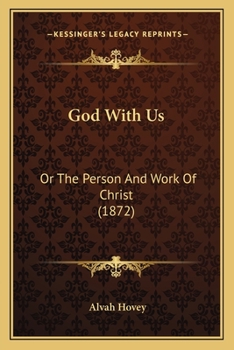 —KESSINGER'S LEGACY REPRINTS—

God With Us

Or The Person And Work Of Christ
(1872)

Alvah Hovey